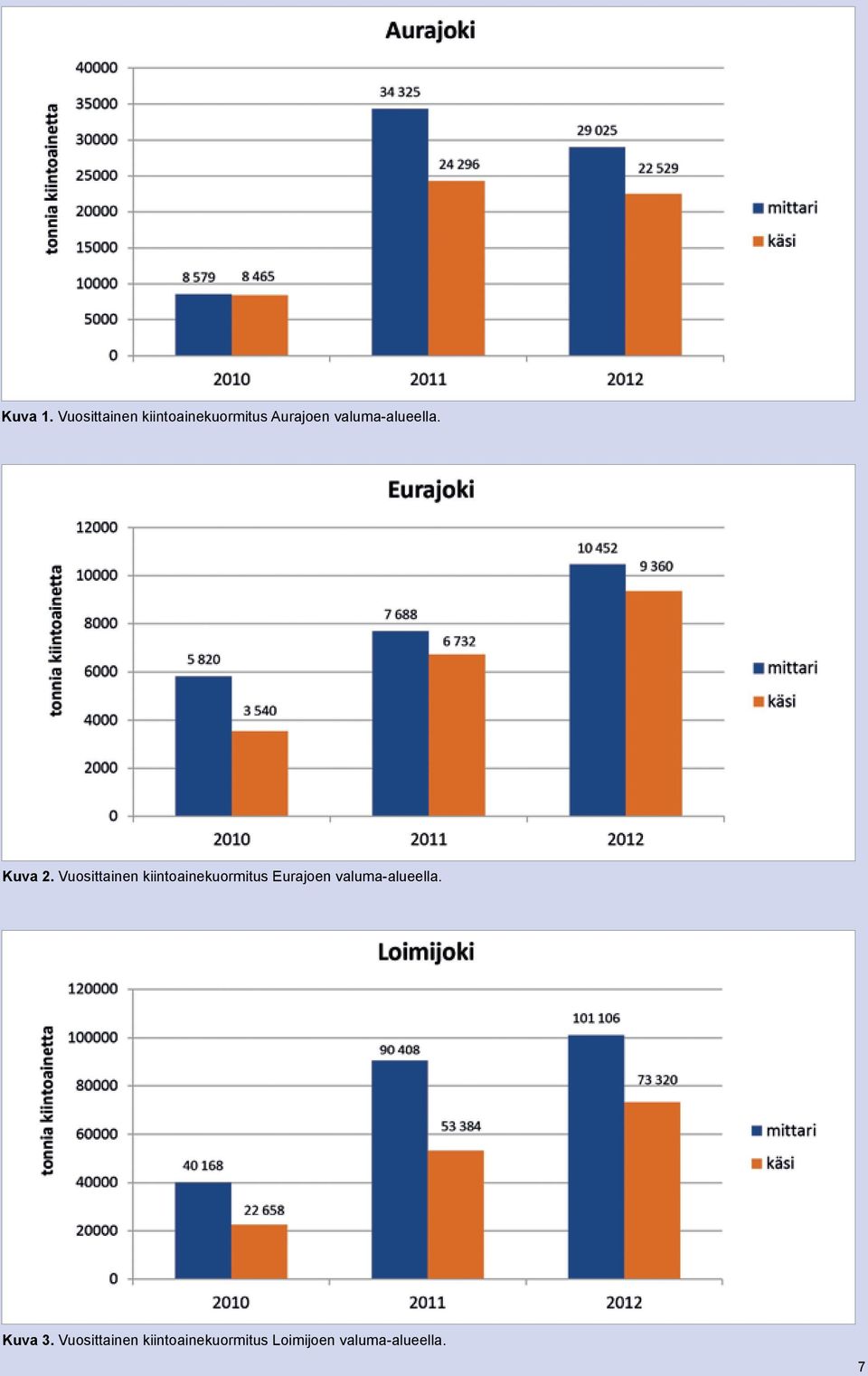 Aurajoki

tonnia kiintoainetta

40000
35000
30000
25000
20000
15000
10000
5000
0

8 579 8 465
34 325 24 296
29 025 22 529

2010 2011 2012

mittari
käsi

Kuva 1. Vuosittainen kiintoainekuormitus Aurajoen valuma-alueella.

Eurajoki

tonnia kiintoainetta

12000
10000
8000
6000
4000
2000
0

5 820 3 540
7 688 6 732
10 452 9 360

2010 2011 2012

mittari
käsi

Kuva 2. Vuosittainen kiintoainekuormitus Eurajoen valuma-alueella.

Loimijoki

tonnia kiintoainetta

120000
100000
80000
60000
40000
20000
0

40 168 22 658
90 408 53 384
101 106 73 320

2010 2011 2012

mittari
käsi

Kuva 3. Vuosittainen kiintoainekuormitus Loimijoen valuma-alueella.

7